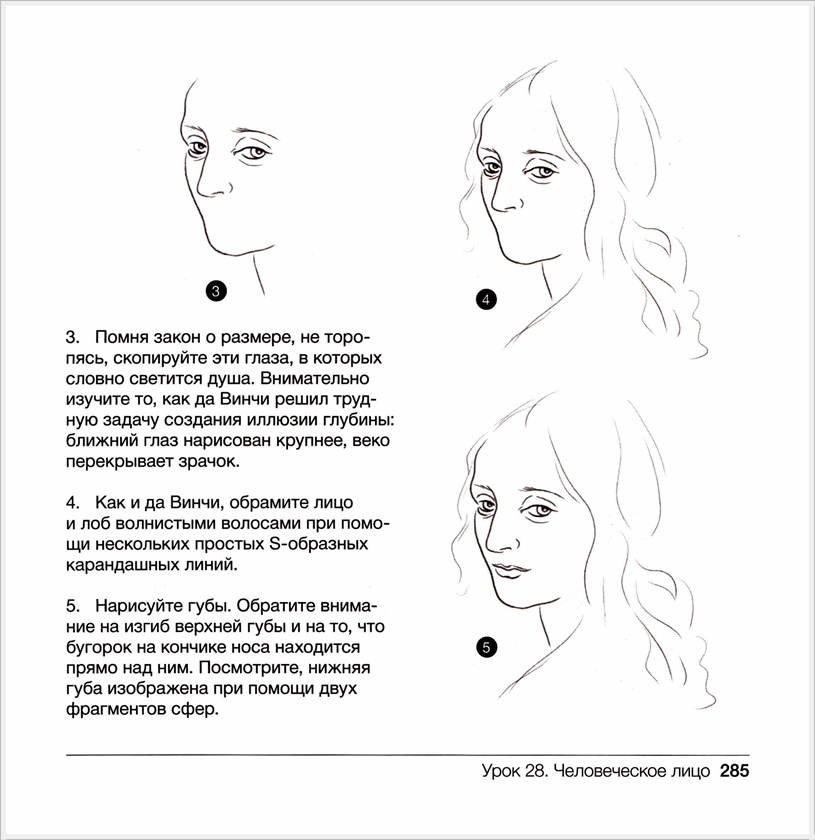 3

4

3. Помня закон о размере, не торопясь, скопируйте эти глаза, в которых словно светится душа. Внимательно изучите то, как да Винчи решил трудную задачу создания иллюзии глубины: ближний глаз нарисован крупнее, веко перекрывает зрачок.

4. Как и да Винчи, обрамите лицо и лоб волнистыми волосами при помощи нескольких простых S-образных карандашных линий.

5. Нарисуйте губы. Обратите внимание на изгиб верхней губы и на то, что бугорок на кончике носа находится прямо над ним. Посмотрите, нижняя губа изображена при помощи двух фрагментов сфер.

5

Урок 28. Человеческое лицо 285